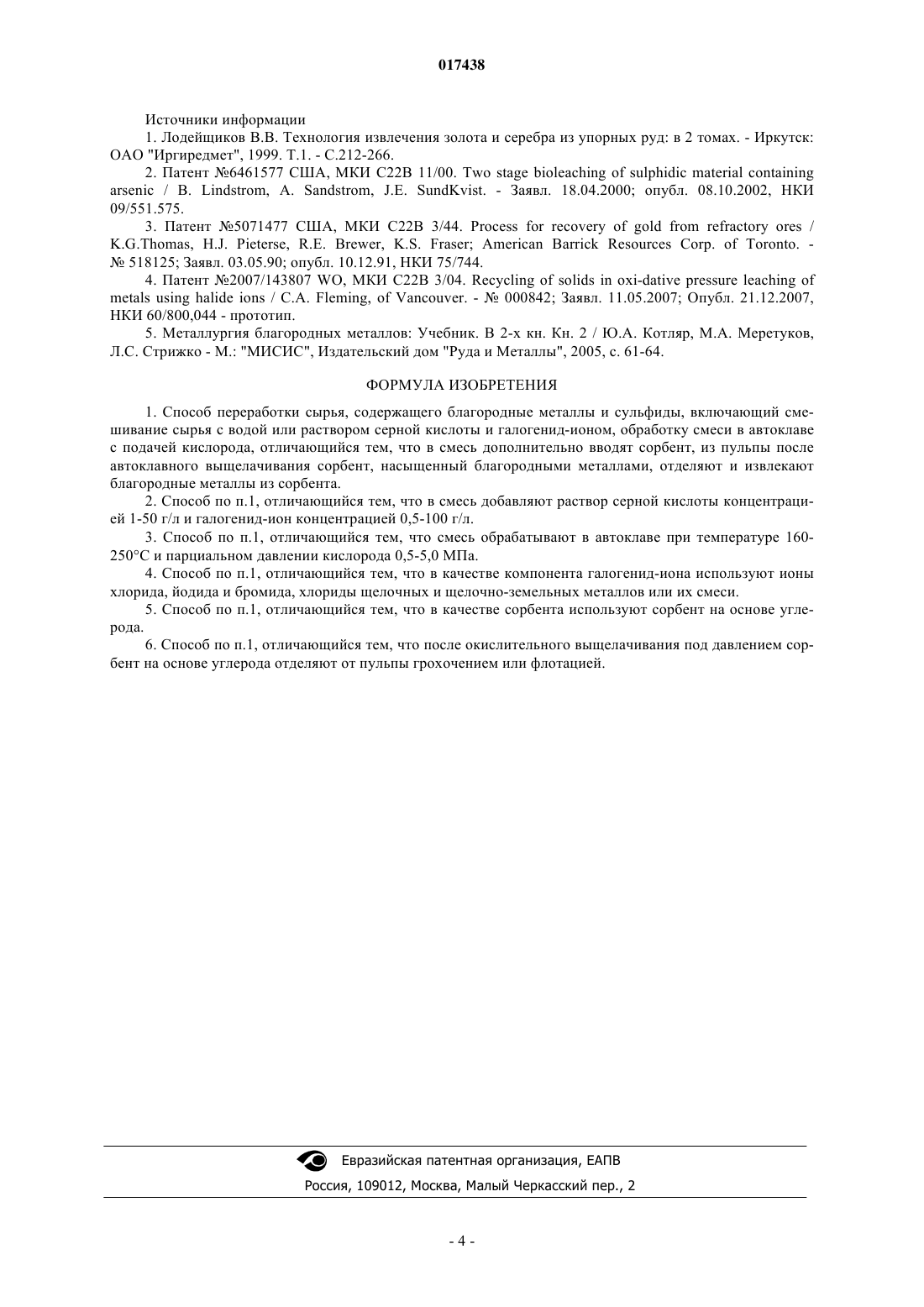 017438

Источники информации

1. Лодейщиков В.В. Технология извлечения золота и серебра из упорных руд: в 2 томах. - Иркутск: ОАО "Иргиредмет", 1999. Т.1. - С.212-266.

2. Патент №6461577 США, МКИ C22B 11/00. Two stage bioleaching of sulphidic material containing arsenic / B. Lindstrom, A. Sandstrom, J.E. SundKvist. - Заявл. 18.04.2000; опубл. 08.10.2002, НКИ 09/551.575.

3. Патент №5071477 США, МКИ C22B 3/44. Process for recovery of gold from refractory ores / K.G.Thomas, H.J. Pieterse, R.E. Brewer, K.S. Fraser; American Barrick Resources Corp. of Toronto. - № 518125; Заявл. 03.05.90; опубл. 10.12.91, НКИ 75/744.

4. Патент №2007/143807 WO, МКИ C22B 3/04. Recycling of solids in oxi-dative pressure leaching of metals using halide ions / C.A. Fleming, of Vancouver. - № 000842; Заявл. 11.05.2007; Опубл. 21.12.2007, НКИ 60/800,044 - прототип.

5. Металлургия благородных металлов: Учебник. В 2-х кн. Кн. 2 / Ю.А. Котляр, М.А. Меретуков, Л.С. Стрижко - М.: "МИСИС", Издательский дом "Руда и Металлы", 2005, с. 61-64.

ФОРМУЛА ИЗОБРЕТЕНИЯ

1. Способ переработки сырья, содержащего благородные металлы и сульфиды, включающий смешивание сырья с водой или раствором серной кислоты и галогенид-ионом, обработку смеси в автоклаве с подачей кислорода, отличающийся тем, что в смесь дополнительно вводят сорбент, из пульпы после автоклавного выщелачивания сорбент, насыщенный благородными металлами, отделяют и извлекают благородные металлы из сорбента.

2. Способ по п.1, отличающийся тем, что в смесь добавляют раствор серной кислоты концентрацией 1-50 г/л и галогенид-ион концентрацией 0,5-100 г/л.

3. Способ по п.1, отличающийся тем, что смесь обрабатывают в автоклаве при температуре 160-250°C и парциальном давлении кислорода 0,5-5,0 МПа.

4. Способ по п.1, отличающийся тем, что в качестве компонента галогенид-иона используют ионы хлорида, йодида и бромида, хлориды щелочных и щелочно-земельных металлов или их смеси.

5. Способ по п.1, отличающийся тем, что в качестве сорбента используют сорбент на основе углерода.

6. Способ по п.1, отличающийся тем, что после окислительного выщелачивания под давлением сорбент на основе углерода отделяют от пульпы грохочением или флотацией.

Евразийская патентная организация, ЕАПВ
Россия, 109012, Москва, Малый Черкасский пер., 2

- 4 -